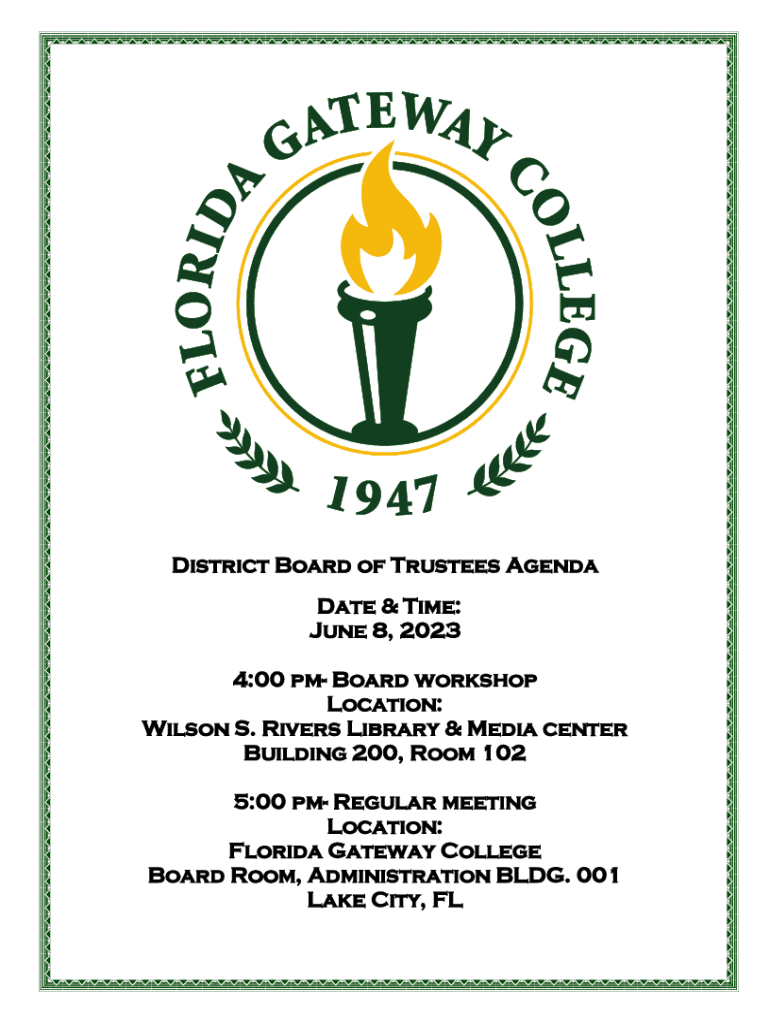 FLORIDA GATEWAY COLLEGE
1947

District Board of Trustees Agenda

Date & Time:
June 8, 2023

4:00 pm- Board workshop
Location:
Wilson S. Rivers Library & Media center
Building 200, Room 102

5:00 pm- Regular meeting
Location:
Florida Gateway College
Board Room, Administration BLDG. 001
Lake City, FL